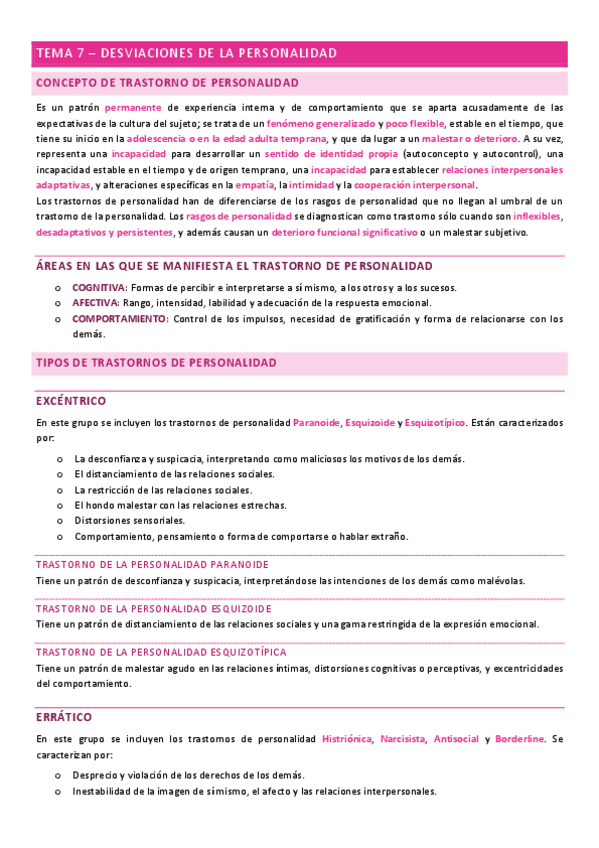 TEMA 7 – DESVIACIONES DE LA PERSONALIDAD

CONCEPTO DE TRASTORNO DE PERSONALIDAD

Es un patrón permanente de experiencia interna y de comportamiento que se aparta acusadamente de las expectativas de la cultura del sujeto; se trata de un fenómeno generalizado y poco flexible, estable en el tiempo, que tiene su inicio en la adolescencia o en la edad adulta temprana, y que da lugar a un malestar o deterioro. A su vez, representa una incapacidad para desarrollar un sentido de identidad propia (autoconcepto y autocontrol), una incapacidad estable en el tiempo y de origen temprano, una incapacidad para establecer relaciones interpersonales adaptativas, y alteraciones específicas en la empatía, la intimidad y la cooperación interpersonal.
Los trastornos de personalidad han de diferenciarse de los rasgos de personalidad que no llegan al umbral de un trastorno de la personalidad. Los rasgos de personalidad se diagnostican como trastorno sólo cuando son inflexibles, desadaptativos y persistentes, y además causan un deterioro funcional significativo o un malestar subjetivo.

ÁREAS EN LAS QUE SE MANIFIESTA EL TRASTORNO DE PERSONALIDAD

o COGNITIVA: Formas de percibir e interpretarse a sí mismo, a los otros y a los sucesos.
o AFECTIVA: Rango, intensidad, labilidad y adecuación de la respuesta emocional.
o COMPORTAMIENTO: Control de los impulsos, necesidad de gratificación y forma de relacionarse con los demás.

TIPOS DE TRASTORNOS DE PERSONALIDAD

EXCÉNTRICO

En este grupo se incluyen los trastornos de personalidad Paranoide, Esquizoide y Esquizotípico. Están caracterizados por:

o La desconfianza y suspicacia, interpretando como maliciosos los motivos de los demás.
o El distanciamiento de las relaciones sociales.
o La restricción de las relaciones sociales.
o El hondo malestar con las relaciones estrechas.
o Distorsiones sensoriales.
o Comportamiento, pensamiento o forma de comportarse o hablar extraño.

TRASTORNO DE LA PERSONALIDAD PARANOIDE
Tiene un patrón de desconfianza y suspicacia, interpretándose las intenciones de los demás como malévolas.

TRASTORNO DE LA PERSONALIDAD ESQUIZOIDE
Tiene un patrón de distanciamiento de las relaciones sociales y una gama restringida de la expresión emocional.

TRASTORNO DE LA PERSONALIDAD ESQUIZOTÍPICA
Tiene un patrón de malestar agudo en las relaciones íntimas, distorsiones cognitivas o perceptivas, y excentricidades del comportamiento.

ERRÁTICO

En este grupo se incluyen los trastornos de personalidad Histriónica, Narcisista, Antisocial y Borderline. Se caracterizan por:

o Desprecio y violación de los derechos de los demás.
o Inestabilidad de la imagen de sí mismo, el afecto y las relaciones interpersonales.